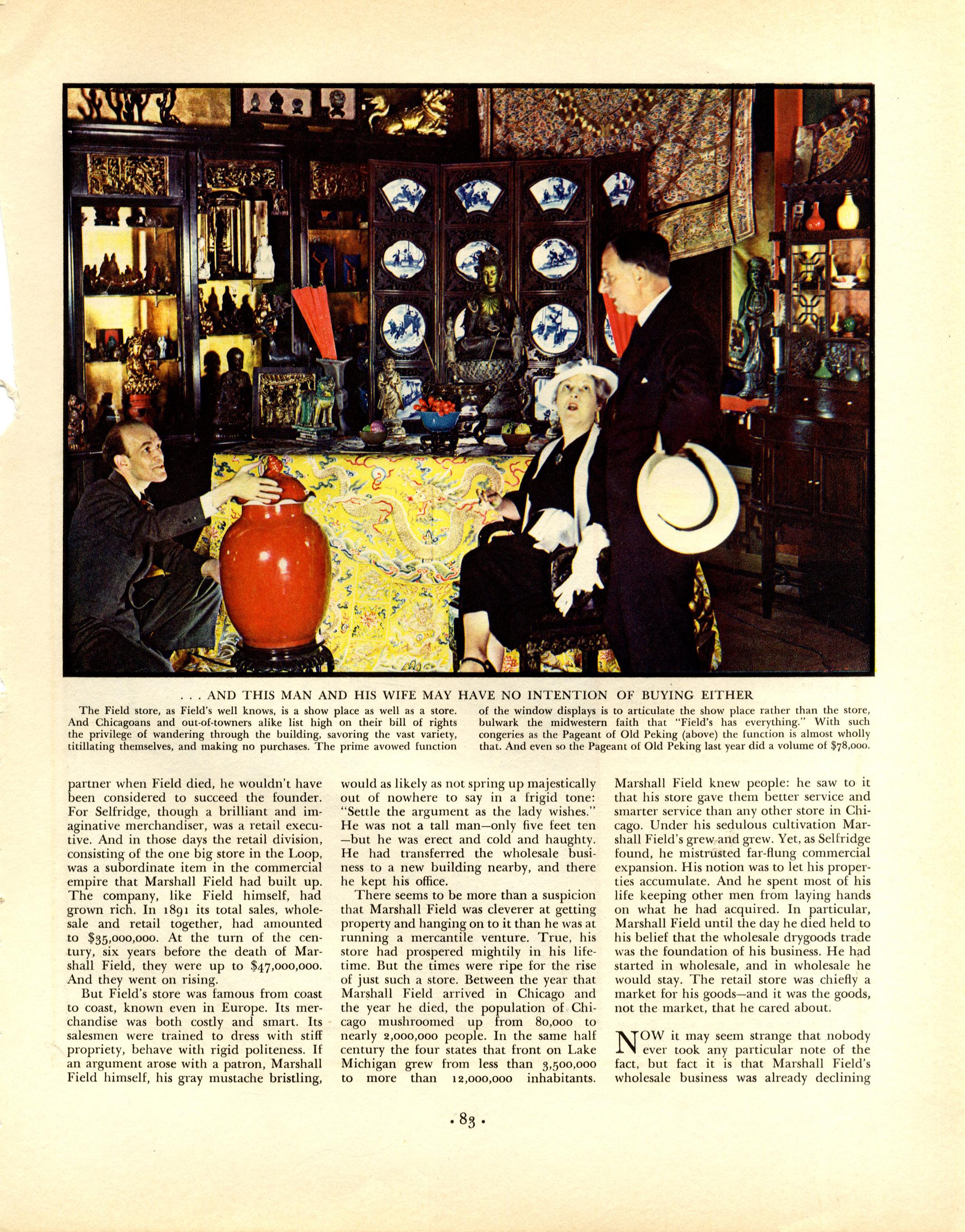 . . . AND THIS MAN AND HIS WIFE MAY HAVE NO INTENTION OF BUYING EITHER

The Field store, as Field's well knows, is a show place as well as a store. And Chicagoans and out-of-towners alike list high on their bill of rights the privilege of wandering through the building, savoring the vast variety, titillating themselves, and making no purchases. The prime avowed function of the window displays is to articulate the show place rather than the store, bulwark the midwestern faith that "Field's has everything." With such congeries as the Pageant of Old Peking (above) the function is almost wholly that. And even so the Pageant of Old Peking last year did a volume of $78,000.

partner when Field died, he wouldn't have been considered to succeed the founder. For Selfridge, though a brilliant and imaginative merchandiser, was a retail executive. And in those days the retail division, consisting of the one big store in the Loop, was a subordinate item in the commercial empire that Marshall Field had built up. The company, like Field himself, had grown rich. In 1891 its total sales, wholesale and retail together, had amounted to $35,000,000. At the turn of the century, six years before the death of Marshall Field, they were up to $47,000,000. And they went on rising.

But Field's store was famous from coast to coast, known even in Europe. Its merchandise was both costly and smart. Its salesmen were trained to dress with stiff propriety, behave with rigid politeness. If an argument arose with a patron, Marshall Field himself, his gray mustache bristling, would as likely as not spring up majestically out of nowhere to say in a frigid tone: "Settle the argument as the lady wishes." He was not a tall man—only five feet ten—but he was erect and cold and haughty. He had transferred the wholesale business to a new building nearby, and there he kept his office.

There seems to be more than a suspicion that Marshall Field was cleverer at getting property and hanging on to it than he was at running a mercantile venture. True, his store had prospered mightily in his lifetime. But the times were ripe for the rise of just such a store. Between the year that Marshall Field arrived in Chicago and the year he died, the population of Chicago mushroomed up from 80,000 to nearly 2,000,000 people. In the same half century the four states that front on Lake Michigan grew from less than 3,500,000 to more than 12,000,000 inhabitants. Marshall Field knew people: he saw to it that his store gave them better service and smarter service than any other store in Chicago. Under his sedulous cultivation Marshall Field's grew and grew. Yet, as Selfridge found, he mistrusted far-flung commercial expansion. His notion was to let his properties accumulate. And he spent most of his life keeping other men from laying hands on what he had acquired. In particular, Marshall Field until the day he died held to his belief that the wholesale drygoods trade was the foundation of his business. He had started in wholesale, and in wholesale he would stay. The retail store was chiefly a market for his goods—and it was the goods, not the market, that he cared about.

NOW it may seem strange that nobody ever took any particular note of the fact, but fact it is that Marshall Field's wholesale business was already declining

• 83 •